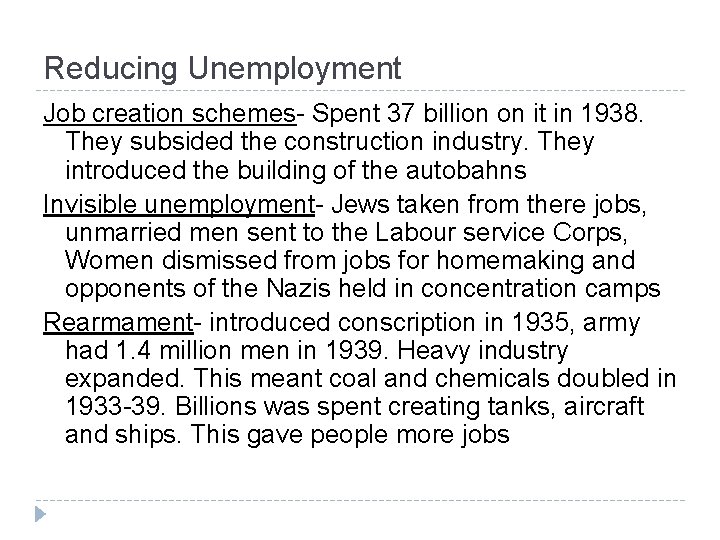 Reducing Unemployment

Job creation schemes- Spent 37 billion on it in 1938. They subsided the construction industry. They introduced the building of the autobahns

Invisible unemployment- Jews taken from there jobs, unmarried men sent to the Labour service Corps, Women dismissed from jobs for homemaking and opponents of the Nazis held in concentration camps

Rearmament- introduced conscription in 1935, army had 1.4 million men in 1939. Heavy industry expanded. This meant coal and chemicals doubled in 1933-39. Billions was spent creating tanks, aircraft and ships. This gave people more jobs